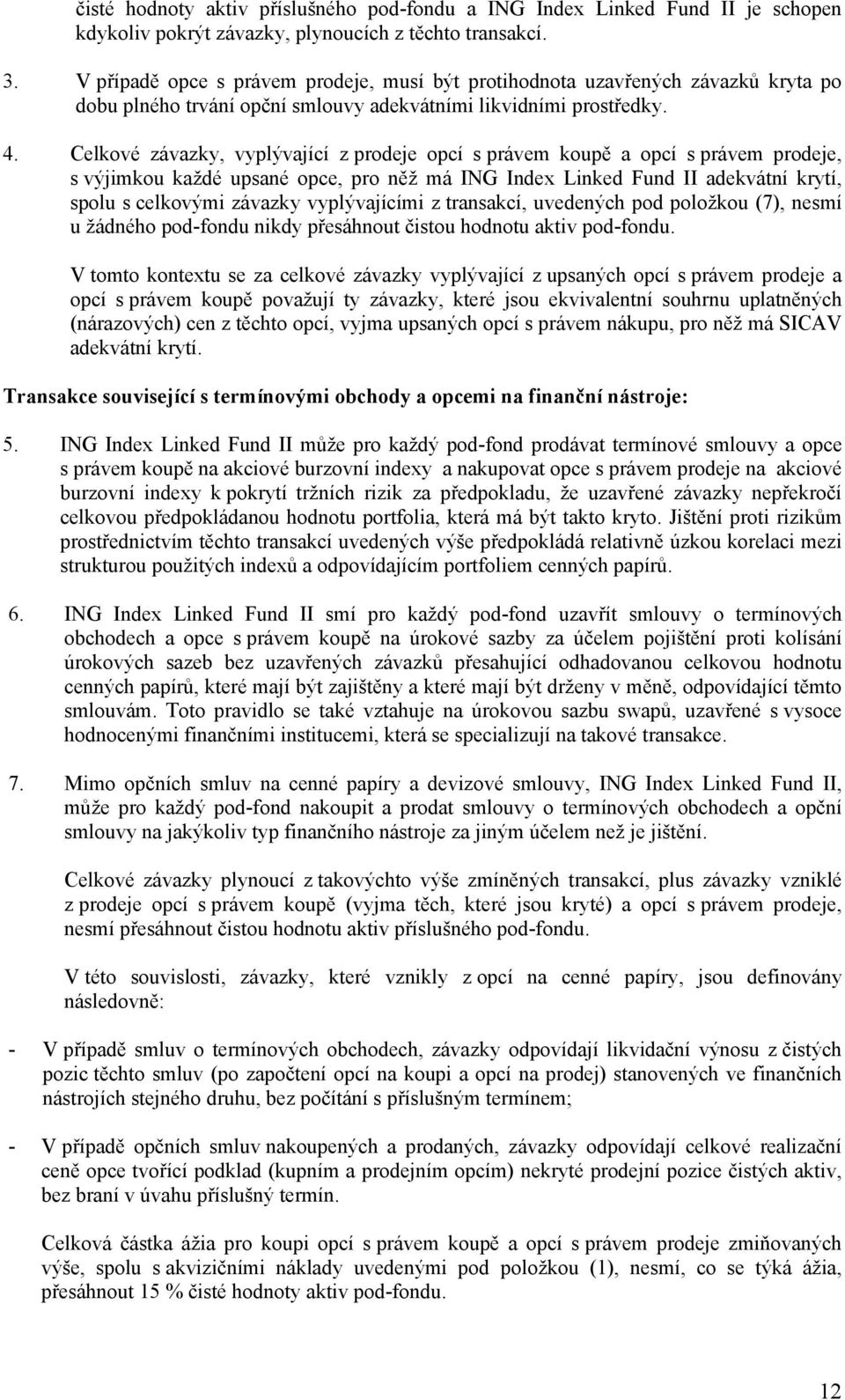 čisté hodnoty aktiv příslušného pod-fondu a ING Index Linked Fund II je schopen kdykoliv pokrýt závazky, plynoucích z těchto transakcí.

3. V případě opce s právem prodeje, musí být protihodnota uzavřených závazků kryta po dobu plného trvání opční smlouvy adekvátními likvidními prostředky.

4. Celkové závazky, vyplývající z prodeje opcí s právem koupě a opcí s právem prodeje, s výjimkou každé upsané opce, pro něž má ING Index Linked Fund II adekvátní krytí, spolu s celkovými závazky vyplývajícími z transakcí, uvedených pod položkou (7), nesmí u žádného pod-fondu nikdy přesáhnout čistou hodnotu aktiv pod-fondu.

V tomto kontextu se za celkové závazky vyplývající z upsaných opcí s právem prodeje a opcí s právem koupě považují ty závazky, které jsou ekvivalentní souhrnu uplatněných (nárazových) cen z těchto opcí, vyjma upsaných opcí s právem nákupu, pro něž má SICAV adekvátní krytí.

Transakce související s termínovými obchody a opcemi na finanční nástroje:

5. ING Index Linked Fund II může pro každý pod-fond prodávat termínové smlouvy a opce s právem koupě na akciové burzovní indexy a nakupovat opce s právem prodeje na akciové burzovní indexy k pokrytí tržních rizik za předpokladu, že uzavřené závazky nepřekročí celkovou předpokládanou hodnotu portfolia, která má být takto kryto. Jištění proti rizikům prostřednictvím těchto transakcí uvedených výše předpokládá relativně úzkou korelaci mezi strukturou použitých indexů a odpovídajícím portfoliem cenných papírů.

6. ING Index Linked Fund II smí pro každý pod-fond uzavřít smlouvy o termínových obchodech a opce s právem koupě na úrokové sazby za účelem pojištění proti kolísání úrokových sazeb bez uzavřených závazků přesahující odhadovanou celkovou hodnotu cenných papírů, které mají být zajištěny a které mají být drženy v měně, odpovídající těmto smlouvám. Toto pravidlo se také vztahuje na úrokovou sazbu swapů, uzavřené s vysoce hodnocenými finančními institucemi, která se specializují na takové transakce.

7. Mimo opčních smluv na cenné papíry a devizové smlouvy, ING Index Linked Fund II, může pro každý pod-fond nakoupit a prodat smlouvy o termínových obchodech a opční smlouvy na jakýkoliv typ finančního nástroje za jiným účelem než je jištění.

Celkové závazky plynoucí z takovýchto výše zmíněných transakcí, plus závazky vzniklé z prodeje opcí s právem koupě (vyjma těch, které jsou kryté) a opcí s právem prodeje, nesmí přesáhnout čistou hodnotu aktiv příslušného pod-fondu.

V této souvislosti, závazky, které vznikly z opcí na cenné papíry, jsou definovány následovně:

- V případě smluv o termínových obchodech, závazky odpovídají likvidační výnosu z čistých pozic těchto smluv (po započtení opcí na koupi a opcí na prodej) stanovených ve finančních nástrojích stejného druhu, bez počítání s příslušným termínem;

- V případě opčních smluv nakoupených a prodaných, závazky odpovídají celkové realizační ceně opce tvořící podklad (kupním a prodejním opcím) nekryté prodejní pozice čistých aktiv, bez braní v úvahu příslušný termín.

Celková částka ážia pro koupi opcí s právem koupě a opcí s právem prodeje zmiňovaných výše, spolu s akvizičními náklady uvedenými pod položkou (1), nesmí, co se týká ážia, přesáhnout 15 % čisté hodnoty aktiv pod-fondu.

12